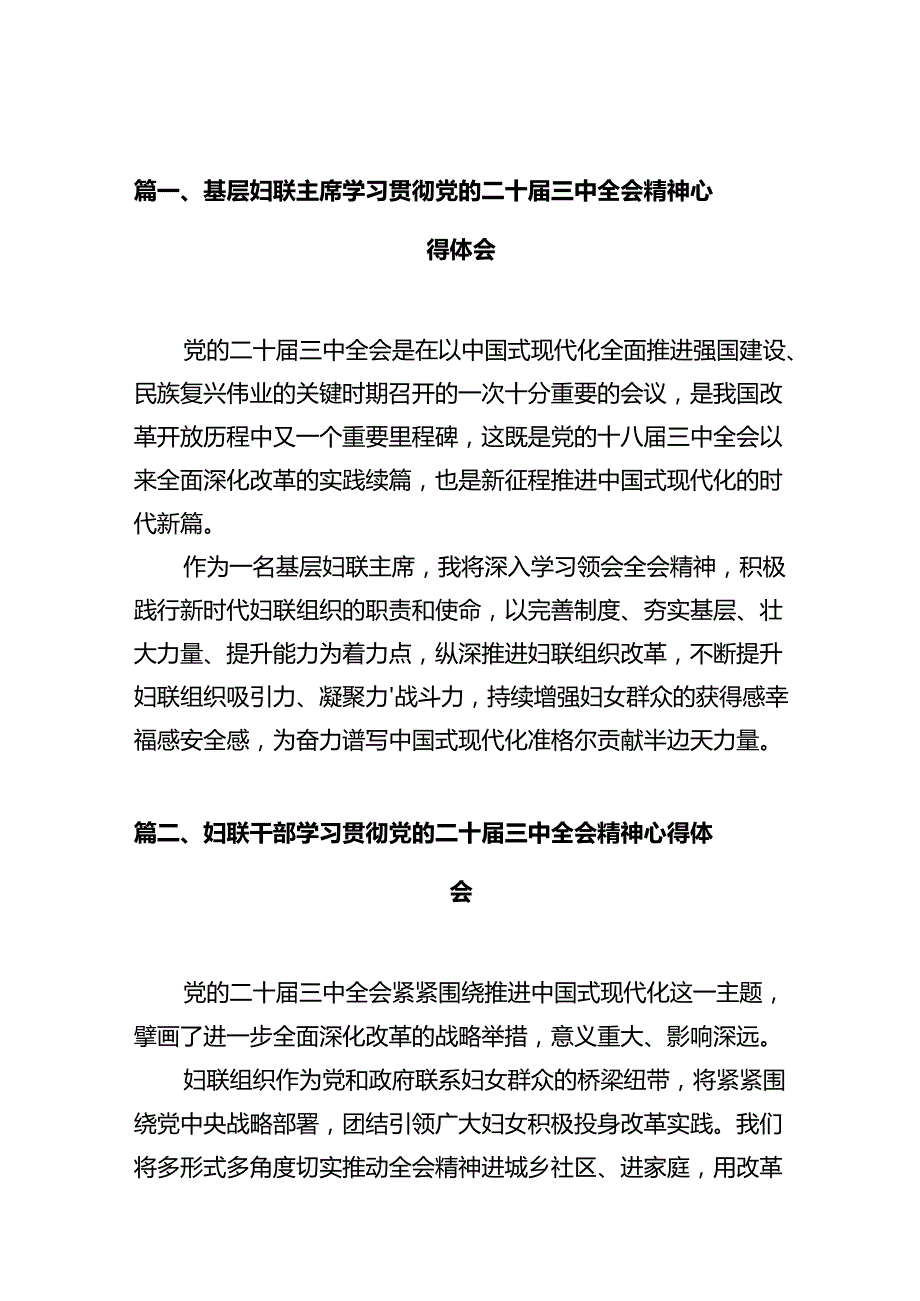 篇一、基层妇联主席学习贯彻党的二十届三中全会精神心得体会

党的二十届三中全会是在以中国式现代化全面推进强国建设、民族复兴伟业的关键时期召开的一次十分重要的会议，是我国改革开放历程中又一个重要里程碑，这既是党的十八届三中全会以来全面深化改革的实践续篇，也是新征程推进中国式现代化的时代新篇。

作为一名基层妇联主席，我将深入学习领会全会精神，积极践行新时代妇联组织的职责和使命，以完善制度、夯实基层、壮大力量、提升能力为着力点，纵深推进妇联组织改革，不断提升妇联组织吸引力、凝聚力'战斗力，持续增强妇女群众的获得感幸福感安全感，为奋力谱写中国式现代化准格尔贡献半边天力量。

篇二、妇联干部学习贯彻党的二十届三中全会精神心得体会

党的二十届三中全会紧紧围绕推进中国式现代化这一主题，擘画了进一步全面深化改革的战略举措，意义重大、影响深远。

妇联组织作为党和政府联系妇女群众的桥梁纽带，将紧紧围绕党中央战略部署，团结引领广大妇女积极投身改革实践。我们将多形式多角度切实推动全会精神进城乡社区、进家庭，用改革